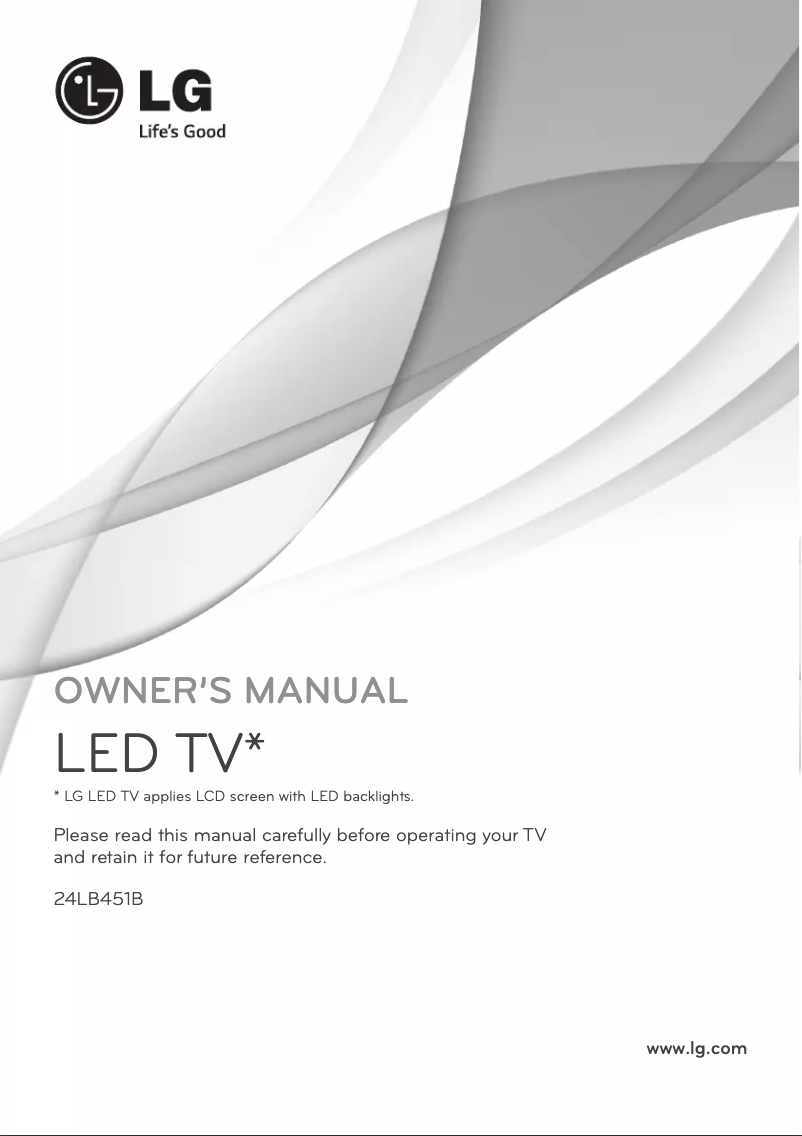 LG
Life's Good

OWNER'S MANUAL

LED TV*

* LG LED TV applies LCD screen with LED backlights.

Please read this manual carefully before operating your TV and retain it for future reference.

24LB451B

www.lg.com